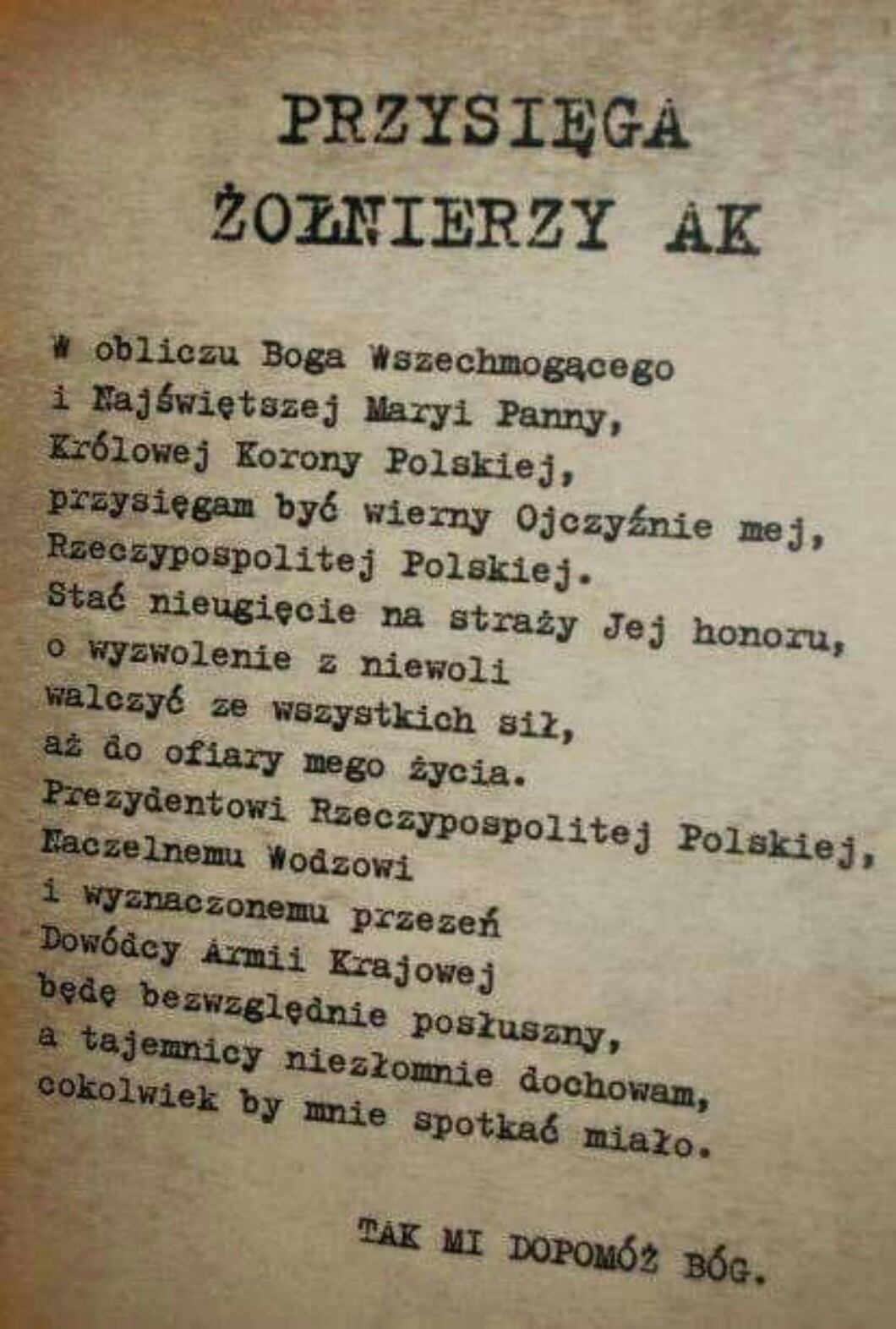 PRZYSIĘGA
ŻOŁNIERZY AK

W obliczu Boga Wszechmogącego
i Najświętszej Maryi Panny,
Królowej Korony Polskiej,
przysięgam być wierny Ojczyźnie mej,
Rzeczypospolitej Polskiej.
Stać nieugięcie na straży Jej honoru,
o wyzwolenie z niewoli
walczyć ze wszystkich sił,
aż do ofiary mego życia.
Prezydentowi Rzeczypospolitej Polskiej,
Naczelnemu Wodzowi
i wyznaczonemu przezeń
Dowódcy Armii Krajowej
będę bezwzględnie posłuszny,
a tajemnicy niezłomnie dochowam,
cokolwiek by mnie spotkać miało.

TAK MI DOPOMÓŻ BÓG.